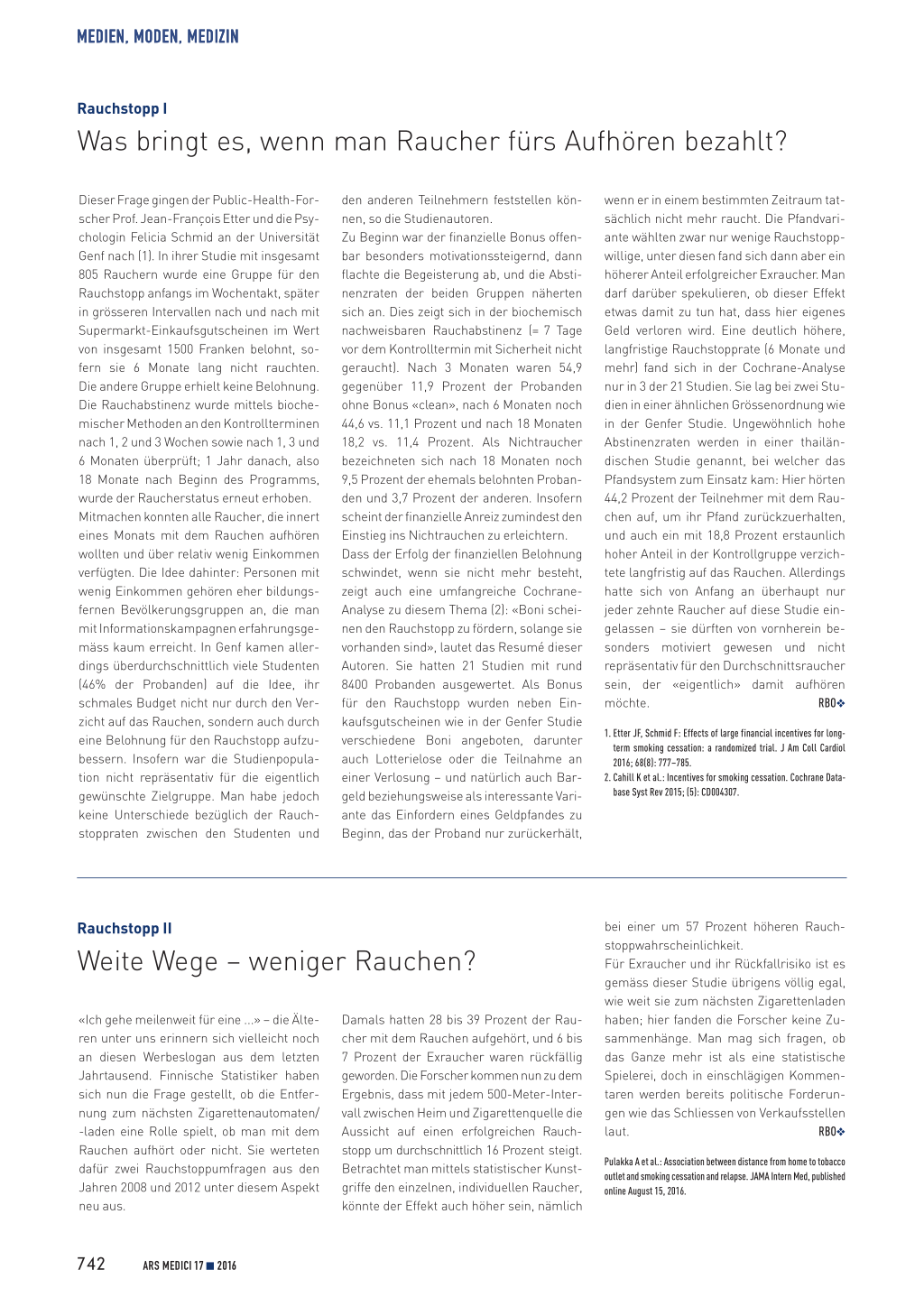 MEDIEN, MODEN, MEDIZIN

Rauchstopp I

Was bringt es, wenn man Raucher fürs Aufhören bezahlt?

Dieser Frage gingen der Public-Health-Forscher Prof. Jean-François Etter und die Psychologin Felicia Schmid an der Universität Genf nach (1). In ihrer Studie mit insgesamt 805 Rauchern wurde eine Gruppe für den Rauchstopp anfangs im Wochentakt, später in grösseren Intervallen nach und nach mit Supermarkt-Einkaufsgutscheinen im Wert von insgesamt 1500 Franken belohnt, sofern sie 6 Monate lang nicht rauchten. Die andere Gruppe erhielt keine Belohnung. Die Rauchabstinenz wurde mittels biochemischer Methoden an den Kontrollterminen nach 1, 2 und 3 Wochen sowie nach 1, 3 und 6 Monaten überprüft; 1 Jahr danach, also 18 Monate nach Beginn des Programms, wurde der Raucherstatus erneut erhoben.
Mitmachen konnten alle Raucher, die innert eines Monats mit dem Rauchen aufhören wollten und über relativ wenig Einkommen verfügten. Die Idee dahinter: Personen mit wenig Einkommen gehören eher bildungsfernen Bevölkerungsgruppen an, die man mit Informationskampagnen erfahrungsgemäss kaum erreicht. In Genf kamen allerdings überdurchschnittlich viele Studenten (46% der Probanden) auf die Idee, ihr schmales Budget nicht nur durch den Verzicht auf das Rauchen, sondern auch durch eine Belohnung für den Rauchstopp aufzubessern. Insofern war die Studienpopulation nicht repräsentativ für die eigentlich gewünschte Zielgruppe. Man habe jedoch keine Unterschiede bezüglich der Rauchstoppraten zwischen den Studenten und den anderen Teilnehmern feststellen können, so die Studienautoren.
Zu Beginn war der finanzielle Bonus offenbar besonders motivationssteigernd, dann flachte die Begeisterung ab, und die Abstinenzraten der beiden Gruppen näherten sich an. Dies zeigt sich in der biochemisch nachweisbaren Rauchabstinenz (= 7 Tage vor dem Kontrolltermin mit Sicherheit nicht geraucht). Nach 3 Monaten waren 54,9 gegenüber 11,9 Prozent der Probanden ohne Bonus «clean», nach 6 Monaten noch 44,6 vs. 11,1 Prozent und nach 18 Monaten 18,2 vs. 11,4 Prozent. Als Nichtraucher bezeichneten sich nach 18 Monaten noch 9,5 Prozent der ehemals belohnten Probanden und 3,7 Prozent der anderen. Insofern scheint der finanzielle Anreiz zumindest den Einstieg ins Nichtrauchen zu erleichtern.
Dass der Erfolg der finanziellen Belohnung schwindet, wenn sie nicht mehr besteht, zeigt auch eine umfangreiche Cochrane-Analyse zu diesem Thema (2): «Boni scheinen den Rauchstopp zu fördern, solange sie vorhanden sind», lautet das Resumé dieser Autoren. Sie hatten 21 Studien mit rund 8400 Probanden ausgewertet. Als Bonus für den Rauchstopp wurden neben Einkaufsgutscheinen wie in der Genfer Studie verschiedene Boni angeboten, darunter auch Lotterielose oder die Teilnahme an einer Verlosung – und natürlich auch Bargeld beziehungsweise als interessante Variante das Einfordern eines Geldpfandes zu Beginn, das der Proband nur zurückerhält, wenn er in einem bestimmten Zeitraum tatsächlich nicht mehr raucht. Die Pfandvariante wählten zwar nur wenige Rauchstoppwillige, unter diesen fand sich dann aber ein höherer Anteil erfolgreicher Exraucher. Man darf darüber spekulieren, ob dieser Effekt etwas damit zu tun hat, dass hier eigenes Geld verloren wird. Eine deutlich höhere, langfristige Rauchstopprate (6 Monate und mehr) fand sich in der Cochrane-Analyse nur in 3 der 21 Studien. Sie lag bei zwei Studien in einer ähnlichen Grössenordnung wie in der Genfer Studie. Ungewöhnlich hohe Abstinenzraten werden in einer thailändischen Studie genannt, bei welcher das Pfandsystem zum Einsatz kam: Hier hörten 44,2 Prozent der Teilnehmer mit dem Rauchen auf, um ihr Pfand zurückzuerhalten, und auch ein mit 18,8 Prozent erstaunlich hoher Anteil in der Kontrollgruppe verzichtete langfristig auf das Rauchen. Allerdings hatte sich von Anfang an überhaupt nur jeder zehnte Raucher auf diese Studie eingelassen – sie dürften von vornherein besonders motiviert gewesen und nicht repräsentativ für den Durchschnittsraucher sein, der «eigentlich» damit aufhören möchte. RBO❖

1. Etter JF, Schmid F: Effects of large financial incentives for long-term smoking cessation: a randomized trial. J Am Coll Cardiol 2016; 68(8): 777–785.
2. Cahill K et al.: Incentives for smoking cessation. Cochrane Database Syst Rev 2015; (5): CD004307.

Rauchstopp II

Weite Wege – weniger Rauchen?

«Ich gehe meilenweit für eine ...» – die Älteren unter uns erinnern sich vielleicht noch an diesen Werbeslogan aus dem letzten Jahrtausend. Finnische Statistiker haben sich nun die Frage gestellt, ob die Entfernung zum nächsten Zigarettenautomaten/-laden eine Rolle spielt, ob man mit dem Rauchen aufhört oder nicht. Sie werteten dafür zwei Rauchstoppumfragen aus den Jahren 2008 und 2012 unter diesem Aspekt neu aus.
Damals hatten 28 bis 39 Prozent der Raucher mit dem Rauchen aufgehört, und 6 bis 7 Prozent der Exraucher waren rückfällig geworden. Die Forscher kommen nun zu dem Ergebnis, dass mit jedem 500-Meter-Intervall zwischen Heim und Zigarettenquelle die Aussicht auf einen erfolgreichen Rauchstopp um durchschnittlich 16 Prozent steigt. Betrachtet man mittels statistischer Kunstgriffe den einzelnen, individuellen Raucher, könnte der Effekt auch höher sein, nämlich bei einer um 57 Prozent höheren Rauchstoppwahrscheinlichkeit.
Für Exraucher und ihr Rückfallrisiko ist es gemäss dieser Studie übrigens völlig egal, wie weit sie zum nächsten Zigarettenladen haben; hier fanden die Forscher keine Zusammenhänge. Man mag sich fragen, ob das Ganze mehr ist als eine statistische Spielerei, doch in einschlägigen Kommentaren werden bereits politische Forderungen wie das Schliessen von Verkaufsstellen laut. RBO❖

Pulakka A et al.: Association between distance from home to tobacco outlet and smoking cessation and relapse. JAMA Intern Med, published online August 15, 2016.

742 ARS MEDICI 17 ■ 2016